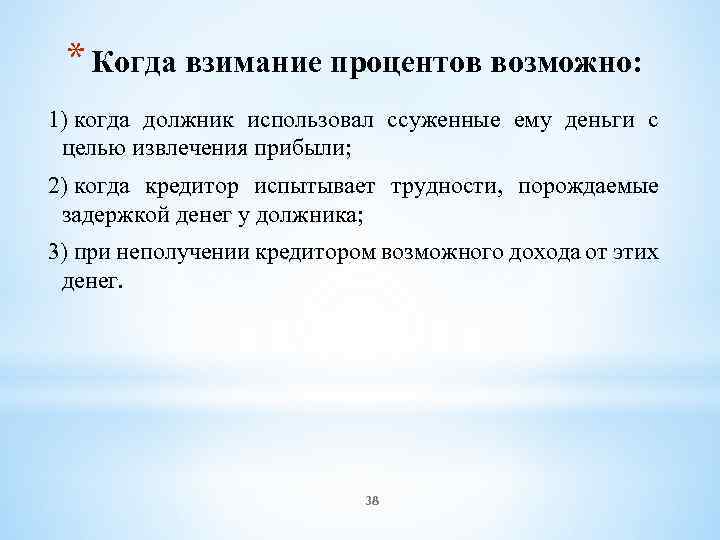 * Когда взимание процентов возможно:

1) когда должник использовал ссуженные ему деньги с целью извлечения прибыли;

2) когда кредитор испытывает трудности, порождаемые задержкой денег у должника;

3) при неполучении кредитором возможного дохода от этих денег.

38